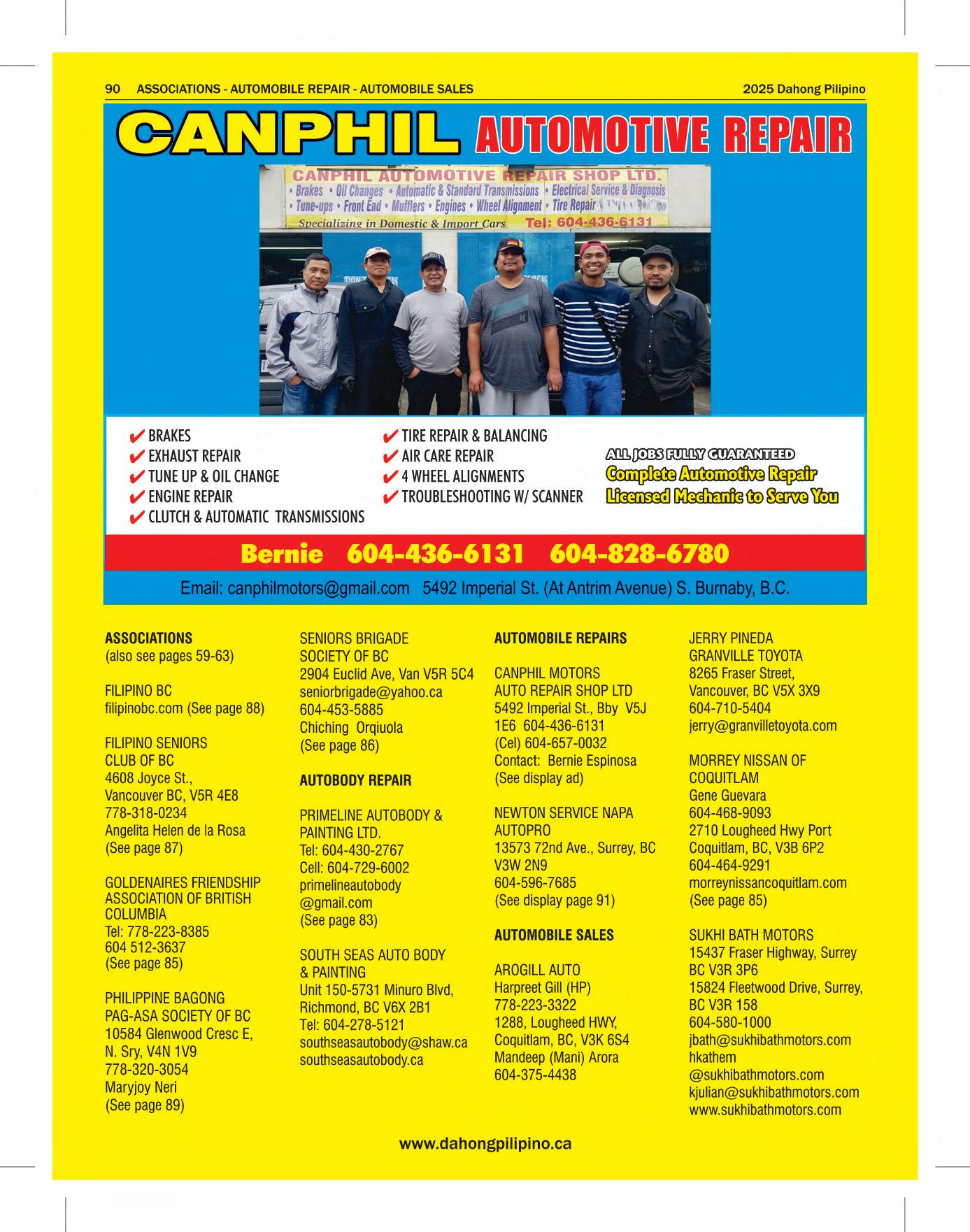 90 ASSOCIATIONS - AUTOMOBILE REPAIR - AUTOMOBILE SALES 2025 Dahong Pilipino

CANPHIL AUTOMOTIVE REPAIR

CANPHIL AUTOMOTIVE REPAIR SHOP LTD.
• Brakes • Oil Changes • Automatic & Standard Transmissions • Electrical Service & Diagnosis
• Tune-ups • Front End • Mufflers • Engines • Wheel Alignment • Tire Repair
Specializing in Domestic & Import Cars Tel: 604-436-6131

✔ BRAKES
✔ EXHAUST REPAIR
✔ TUNE UP & OIL CHANGE
✔ ENGINE REPAIR
✔ CLUTCH & AUTOMATIC TRANSMISSIONS

✔ TIRE REPAIR & BALANCING
✔ AIR CARE REPAIR
✔ 4 WHEEL ALIGNMENTS
✔ TROUBLESHOOTING W/ SCANNER

ALL JOBS FULLY GUARANTEED
Complete Automotive Repair
Licensed Mechanic to Serve You

Bernie 604-436-6131 604-828-6780

Email: canphilmotors@gmail.com 5492 Imperial St. (At Antrim Avenue) S. Burnaby, B.C.

ASSOCIATIONS
(also see pages 59-63)

FILIPINO BC
filipinobc.com (See page 88)

FILIPINO SENIORS CLUB OF BC
4608 Joyce St.,
Vancouver BC, V5R 4E8
778-318-0234
Angelita Helen de la Rosa
(See page 87)

GOLDENAIRES FRIENDSHIP ASSOCIATION OF BRITISH COLUMBIA
Tel: 778-223-8385
604 512-3637
(See page 85)

PHILIPPINE BAGONG PAG-ASA SOCIETY OF BC
10584 Glenwood Cresc E,
N. Sry, V4N 1V9
778-320-3054
Maryjoy Neri
(See page 89)

SENIORS BRIGADE SOCIETY OF BC
2904 Euclid Ave, Van V5R 5C4
seniorbrigade@yahoo.ca
604-453-5885
Chiching Orqiuola
(See page 86)

AUTOBODY REPAIR

PRIMELINE AUTOBODY & PAINTING LTD.
Tel: 604-430-2767
Cell: 604-729-6002
primelineautobody @gmail.com
(See page 83)

SOUTH SEAS AUTO BODY & PAINTING
Unit 150-5731 Minuro Blvd,
Richmond, BC V6X 2B1
Tel: 604-278-5121
southseasautobody@shaw.ca
southseasautobody.ca

AUTOMOBILE REPAIRS

CANPHIL MOTORS AUTO REPAIR SHOP LTD
5492 Imperial St., Bby V5J 1E6 604-436-6131
(Cel) 604-657-0032
Contact: Bernie Espinosa
(See display ad)

NEWTON SERVICE NAPA AUTOPRO
13573 72nd Ave., Surrey, BC V3W 2N9
604-596-7685
(See display page 91)

AUTOMOBILE SALES

AROGILL AUTO
Harpreet Gill (HP)
778-223-3322
1288, Lougheed HWY,
Coquitlam, BC, V3K 6S4
Mandeep (Mani) Arora
604-375-4438

JERRY PINEDA
GRANVILLE TOYOTA
8265 Fraser Street,
Vancouver, BC V5X 3X9
604-710-5404
jerry@granvilletoyota.com

MORREY NISSAN OF COQUITLAM
Gene Guevara
604-468-9093
2710 Lougheed Hwy Port Coquitlam, BC, V3B 6P2
604-464-9291
morreynissancoquitlam.com
(See page 85)

SUKHI BATH MOTORS
15437 Fraser Highway, Surrey BC V3R 3P6
15824 Fleetwood Drive, Surrey, BC V3R 158
604-580-1000
jbath@sukhibathmotors.com
hkathem @sukhibathmotors.com
kjulian@sukhibathmotors.com
www.sukhibathmotors.com

www.dahongpilipino.ca